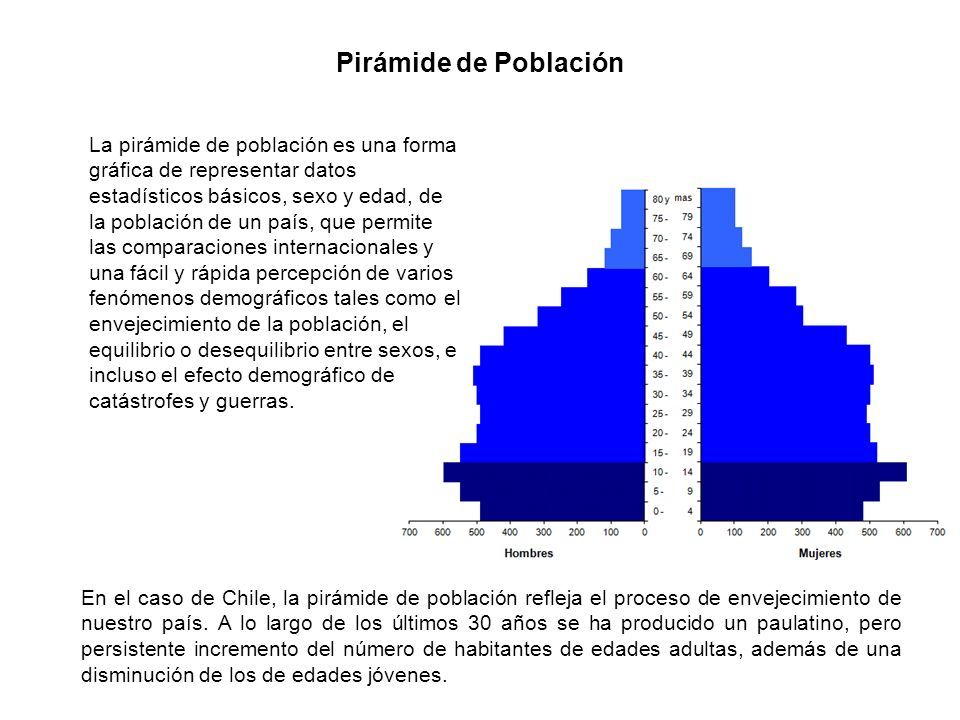 Pirámide de Población

La pirámide de población es una forma gráfica de representar datos estadísticos básicos, sexo y edad, de la población de un país, que permite las comparaciones internacionales y una fácil y rápida percepción de varios fenómenos demográficos tales como el envejecimiento de la población, el equilibrio o desequilibrio entre sexos, e incluso el efecto demográfico de catástrofes y guerras.

80 y mas
75 - 79
70 - 74
65 - 69
60 - 64
55 - 59
50 - 54
45 - 49
40 - 44
35 - 39
30 - 34
25 - 29
20 - 24
15 - 19
10 - 14
5 - 9
0 - 4

700 600 500 400 300 200 100 0
Hombres

0 100 200 300 400 500 600 700
Mujeres

En el caso de Chile, la pirámide de población refleja el proceso de envejecimiento de nuestro país. A lo largo de los últimos 30 años se ha producido un paulatino, pero persistente incremento del número de habitantes de edades adultas, además de una disminución de los de edades jóvenes.